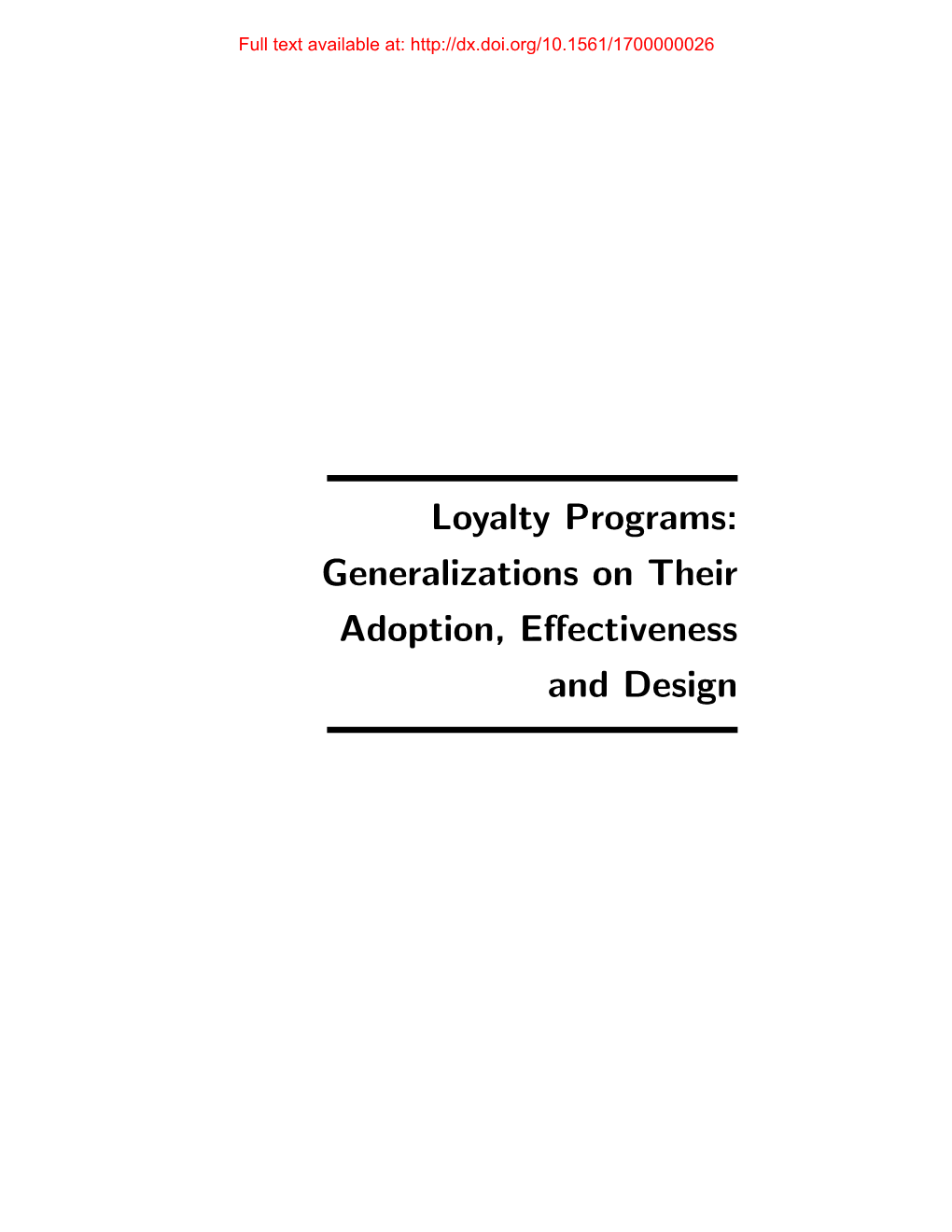 Full text available at: http://dx.doi.org/10.1561/1700000026

Loyalty Programs: Generalizations on Their Adoption, Effectiveness and Design